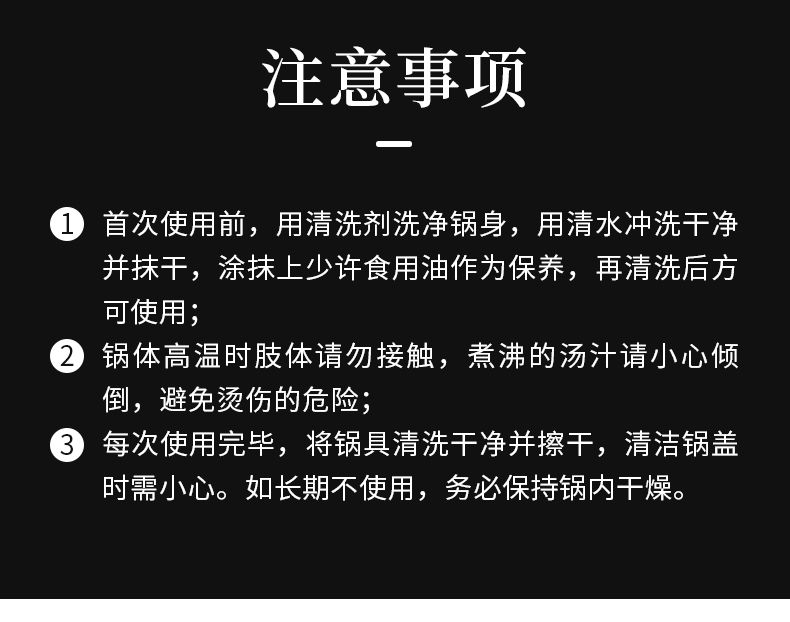 注意事项

1 首次使用前，用清洗剂洗净锅身，用清水冲洗干净并抹干，涂抹上少许食用油作为保养，再清洗后方可使用；

2 锅体高温时肢体请勿接触，煮沸的汤汁请小心倾倒，避免烫伤的危险；

3 每次使用完毕，将锅具清洗干净并擦干，清洁锅盖时需小心。如长期不使用，务必保持锅内干燥。